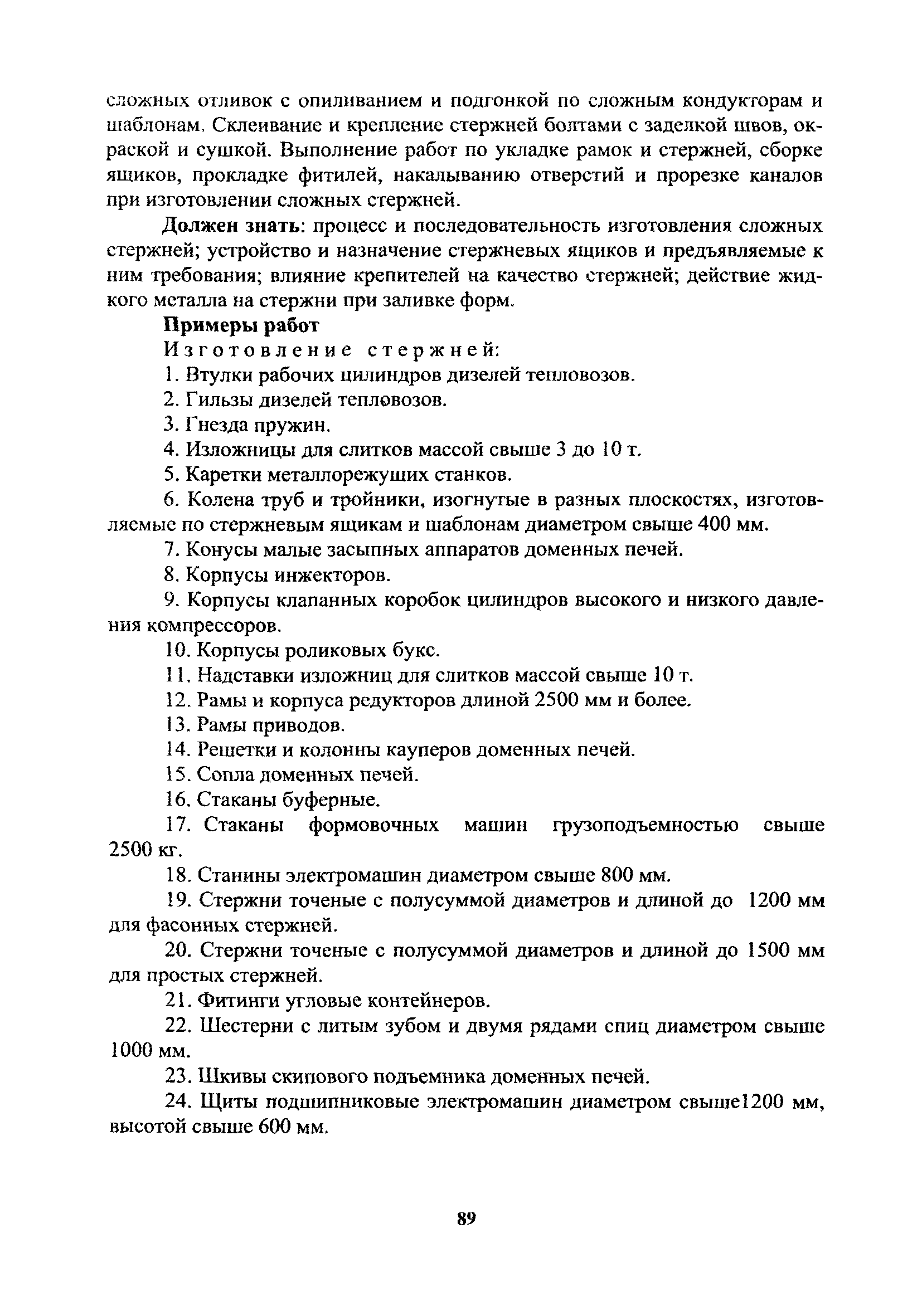 сложных отливок с опиливанием и подгонкой по сложным кондукторам и шаблонам. Склеивание и крепление стержней болтами с заделкой швов, окраской и сушкой. Выполнение работ по укладке рамок и стержней, сборке ящиков, прокладке фитилей, накалыванию отверстий и прорезке каналов при изготовлении сложных стержней.

Должен знать: процесс и последовательность изготовления сложных стержней; устройство и назначение стержневых ящиков и предъявляемые к ним требования; влияние крепителей на качество стержней; действие жидкого металла на стержни при заливке форм.

Примеры работ

Изготовление стержней:

1. Втулки рабочих цилиндров дизелей тепловозов.

2. Гильзы дизелей тепловозов.

3. Гнезда пружин.

4. Изложницы для слитков массой свыше 3 до 10 т.

5. Каретки металлорежущих станков.

6. Колена труб и тройники, изогнутые в разных плоскостях, изготовляемые по стержневым ящикам и шаблонам диаметром свыше 400 мм.

7. Конусы малые засыпных аппаратов доменных печей.

8. Корпусы инжекторов.

9. Корпусы клапанных коробок цилиндров высокого и низкого давления компрессоров.

10. Корпусы роликовых букс.

11. Надставки изложниц для слитков массой свыше 10 т.

12. Рамы и корпуса редукторов длиной 2500 мм и более.

13. Рамы приводов.

14. Решетки и колонны кауперов доменных печей.

15. Сопла доменных печей.

16. Стаканы буферные.

17. Стаканы формовочных машин грузоподъемностью свыше 2500 кг.

18. Станины электромашин диаметром свыше 800 мм.

19. Стержни точеные с полусуммой диаметров и длиной до 1200 мм для фасонных стержней.

20. Стержни точеные с полусуммой диаметров и длиной до 1500 мм для простых стержней.

21. Фитинги угловые контейнеров.

22. Шестерни с литым зубом и двумя рядами спиц диаметром свыше 1000 мм.

23. Шкивы скипового подъемника доменных печей.

24. Щиты подшипниковые электромашин диаметром свыше1200 мм, высотой свыше 600 мм.

89